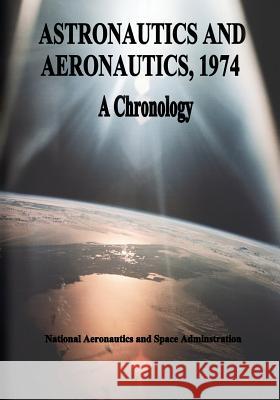 ASTRONAUTICS AND AERONAUTICS, 1974

A Chronology

National Aeronautics and Space Adminstration

Kraina Książek